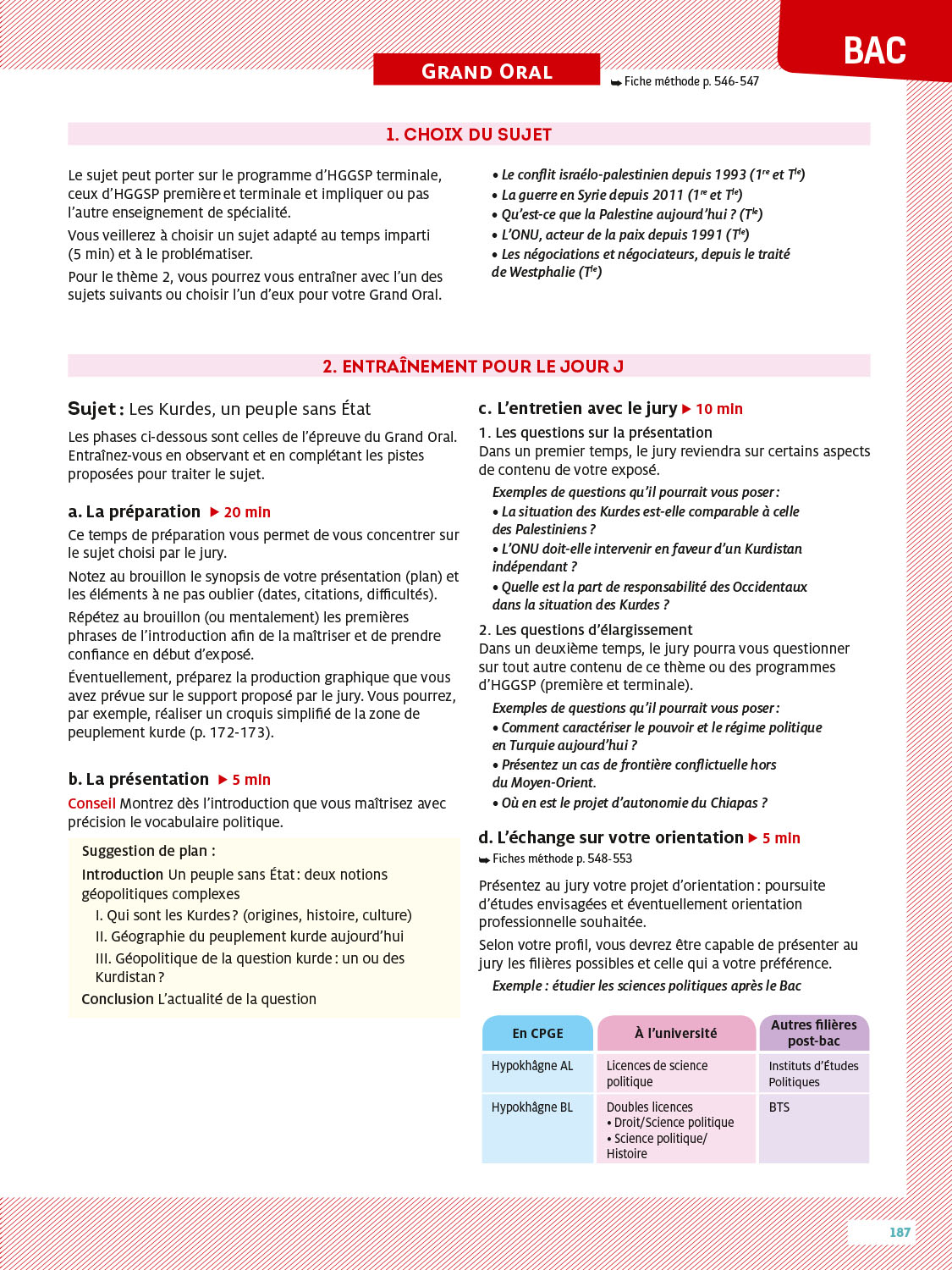 BAC

GRAND ORAL

➥ Fiche méthode p. 546-547

1. CHOIX DU SUJET

Le sujet peut porter sur le programme d'HGGSP terminale, ceux d'HGGSP première et terminale et impliquer ou pas l'autre enseignement de spécialité.

Vous veillerez à choisir un sujet adapté au temps imparti (5 min) et à le problématiser.

Pour le thème 2, vous pourrez vous entraîner avec l'un des sujets suivants ou choisir l'un d'eux pour votre Grand Oral.

• Le conflit israélo-palestinien depuis 1993 ($1^{re}$ et $T^{le}$)
• La guerre en Syrie depuis 2011 ($1^{re}$ et $T^{le}$)
• Qu'est-ce que la Palestine aujourd'hui ? ($T^{le}$)
• L'ONU, acteur de la paix depuis 1991 ($T^{le}$)
• Les négociations et négociateurs, depuis le traité de Westphalie ($T^{le}$)

2. ENTRAÎNEMENT POUR LE JOUR J

Sujet : Les Kurdes, un peuple sans État

Les phases ci-dessous sont celles de l'épreuve du Grand Oral. Entraînez-vous en observant et en complétant les pistes proposées pour traiter le sujet.

a. La préparation ▶ 20 min

Ce temps de préparation vous permet de vous concentrer sur le sujet choisi par le jury.

Notez au brouillon le synopsis de votre présentation (plan) et les éléments à ne pas oublier (dates, citations, difficultés).

Répétez au brouillon (ou mentalement) les premières phrases de l'introduction afin de la maîtriser et de prendre confiance en début d'exposé.

Éventuellement, préparez la production graphique que vous avez prévue sur le support proposé par le jury. Vous pourrez, par exemple, réaliser un croquis simplifié de la zone de peuplement kurde (p. 172-173).

b. La présentation ▶ 5 min

Conseil Montrez dès l'introduction que vous maîtrisez avec précision le vocabulaire politique.

Suggestion de plan :
Introduction Un peuple sans État : deux notions géopolitiques complexes
I. Qui sont les Kurdes ? (origines, histoire, culture)
II. Géographie du peuplement kurde aujourd'hui
III. Géopolitique de la question kurde : un ou des Kurdistan ?
Conclusion L'actualité de la question

c. L'entretien avec le jury ▶ 10 min

1. Les questions sur la présentation
Dans un premier temps, le jury reviendra sur certains aspects de contenu de votre exposé.

Exemples de questions qu'il pourrait vous poser :
• La situation des Kurdes est-elle comparable à celle des Palestiniens ?
• L'ONU doit-elle intervenir en faveur d'un Kurdistan indépendant ?
• Quelle est la part de responsabilité des Occidentaux dans la situation des Kurdes ?

2. Les questions d'élargissement
Dans un deuxième temps, le jury pourra vous questionner sur tout autre contenu de ce thème ou des programmes d'HGGSP (première et terminale).

Exemples de questions qu'il pourrait vous poser :
• Comment caractériser le pouvoir et le régime politique en Turquie aujourd'hui ?
• Présentez un cas de frontière conflictuelle hors du Moyen-Orient.
• Où en est le projet d'autonomie du Chiapas ?

d. L'échange sur votre orientation ▶ 5 min
➥ Fiches méthode p. 548-553

Présentez au jury votre projet d'orientation : poursuite d'études envisagées et éventuellement orientation professionnelle souhaitée.

Selon votre profil, vous devrez être capable de présenter au jury les filières possibles et celle qui a votre préférence.

Exemple : étudier les sciences politiques après le Bac

| En CPGE | À l'université | Autres filières post-bac |
|---|---|---|
| Hypokhâgne AL | Licences de science politique | Instituts d'Études Politiques |
| Hypokhâgne BL | Doubles licences • Droit/Science politique • Science politique/ Histoire | BTS |

187